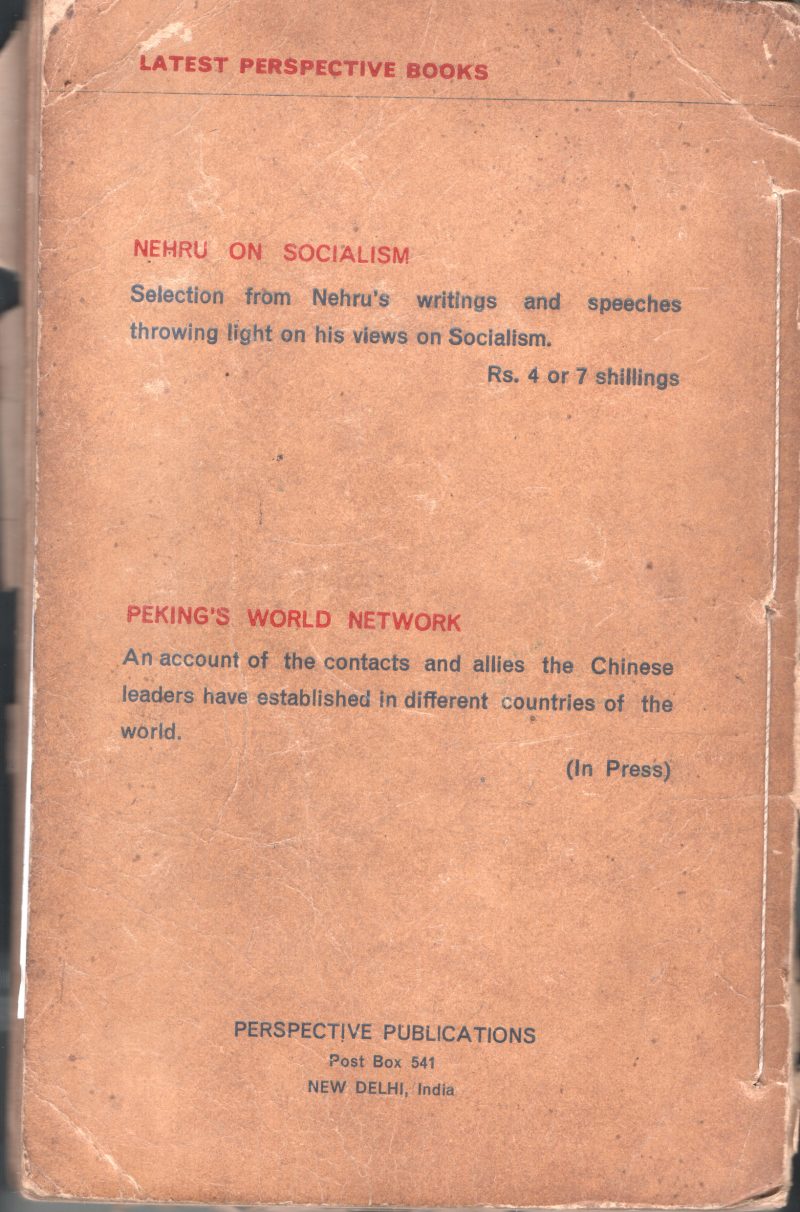 LATEST PERSPECTIVE BOOKS

NEHRU ON SOCIALISM

Selection from Nehru's writings and speeches throwing light on his views on Socialism.

Rs. 4 or 7 shillings

PEKING'S WORLD NETWORK

An account of the contacts and allies the Chinese leaders have established in different countries of the world.

(In Press)

PERSPECTIVE PUBLICATIONS
Post Box 541
NEW DELHI, India